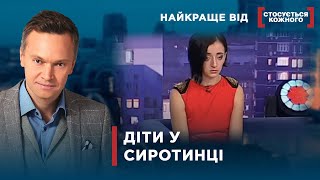 НАЙКРАЩЕ ВІД
СТОСУЄТЬСЯ КОЖНОГО

ДІТИ У СИРОТИНЦІ